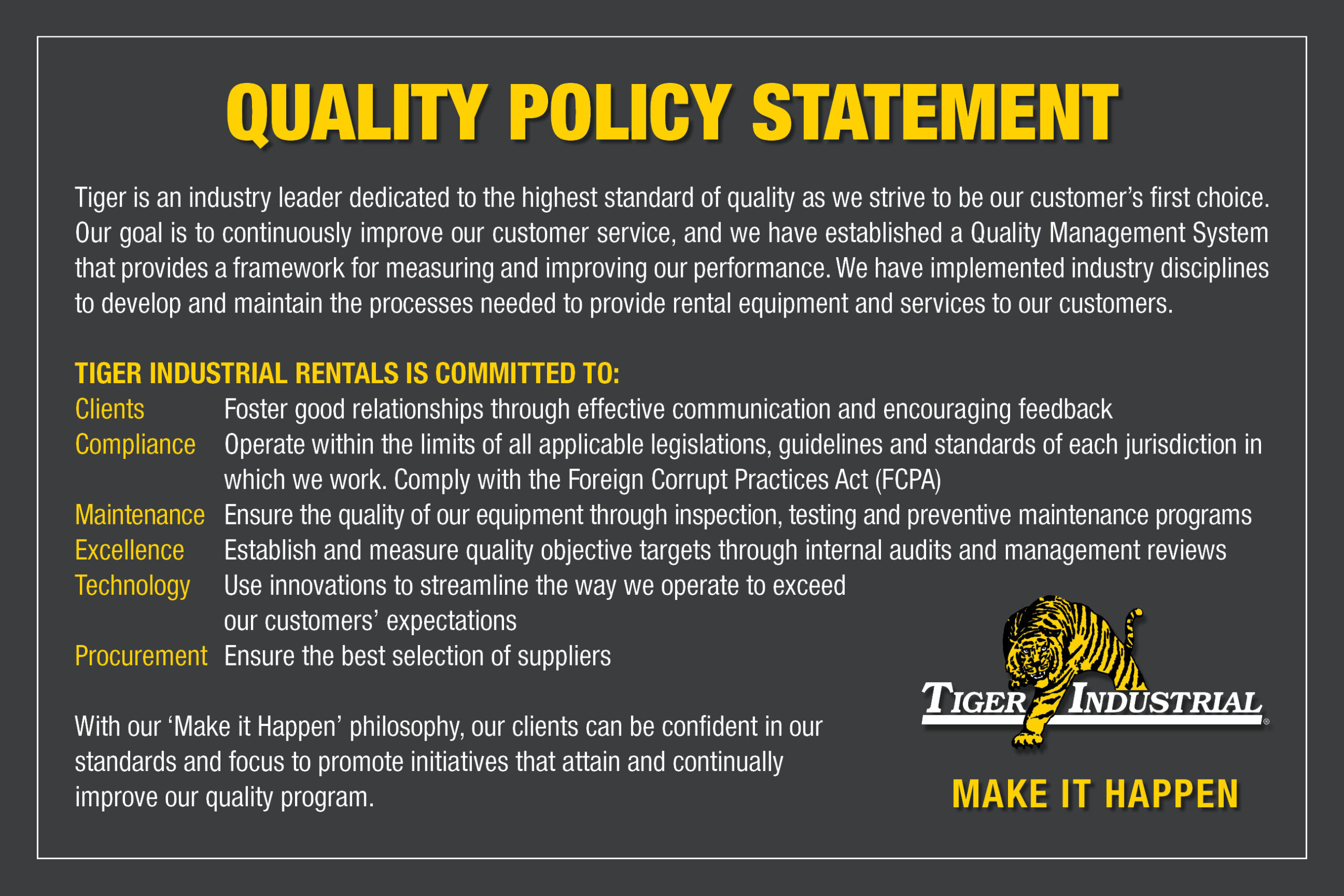 QUALITY POLICY STATEMENT

Tiger is an industry leader dedicated to the highest standard of quality as we strive to be our customer's first choice. Our goal is to continuously improve our customer service, and we have established a Quality Management System that provides a framework for measuring and improving our performance. We have implemented industry disciplines to develop and maintain the processes needed to provide rental equipment and services to our customers.

TIGER INDUSTRIAL RENTALS IS COMMITTED TO:

Clients Foster good relationships through effective communication and encouraging feedback

Compliance Operate within the limits of all applicable legislations, guidelines and standards of each jurisdiction in which we work. Comply with the Foreign Corrupt Practices Act (FCPA)

Maintenance Ensure the quality of our equipment through inspection, testing and preventive maintenance programs

Excellence Establish and measure quality objective targets through internal audits and management reviews

Technology Use innovations to streamline the way we operate to exceed our customers' expectations

Procurement Ensure the best selection of suppliers

With our 'Make it Happen' philosophy, our clients can be confident in our standards and focus to promote initiatives that attain and continually improve our quality program.

TIGER INDUSTRIAL®

MAKE IT HAPPEN